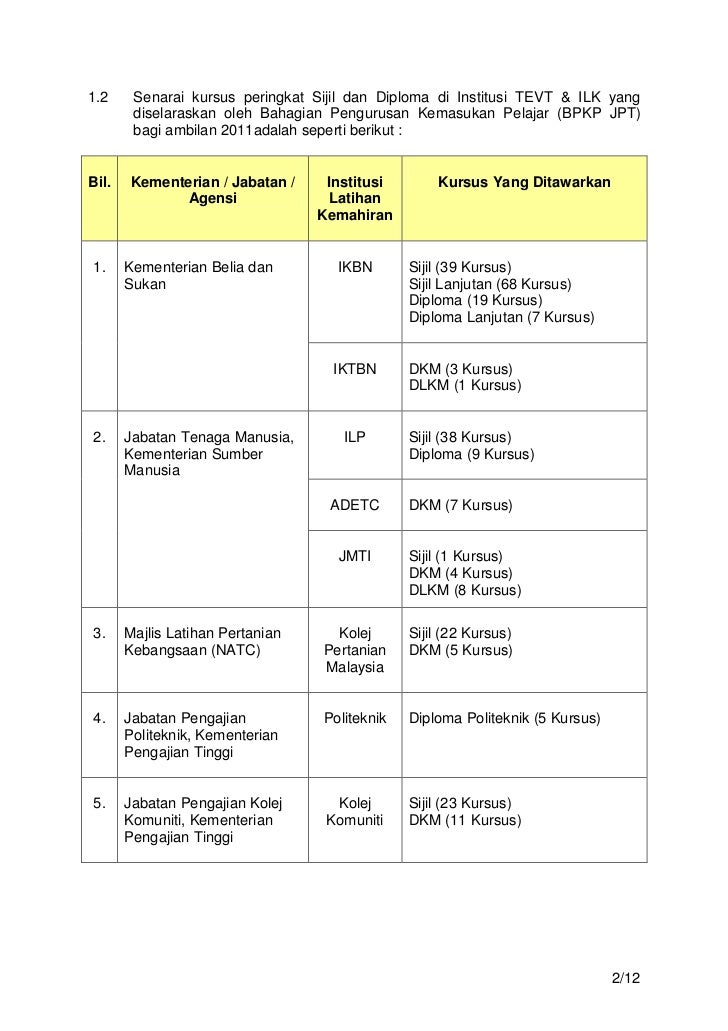 1.2 Senarai kursus peringkat Sijil dan Diploma di Institusi TEVT & ILK yang diselaraskan oleh Bahagian Pengurusan Kemasukan Pelajar (BPKP JPT) bagi ambilan 2011adalah seperti berikut :

| Bil. | Kementerian / Jabatan / Agensi | Institusi Latihan Kemahiran | Kursus Yang Ditawarkan |
|---|---|---|---|
| 1. | Kementerian Belia dan Sukan | IKBN | Sijil (39 Kursus) Sijil Lanjutan (68 Kursus) Diploma (19 Kursus) Diploma Lanjutan (7 Kursus) |
| | | IKTBN | DKM (3 Kursus) DLKM (1 Kursus) |
| 2. | Jabatan Tenaga Manusia, Kementerian Sumber Manusia | ILP | Sijil (38 Kursus) Diploma (9 Kursus) |
| | | ADETC | DKM (7 Kursus) |
| | | JMTI | Sijil (1 Kursus) DKM (4 Kursus) DLKM (8 Kursus) |
| 3. | Majlis Latihan Pertanian Kebangsaan (NATC) | Kolej Pertanian Malaysia | Sijil (22 Kursus) DKM (5 Kursus) |
| 4. | Jabatan Pengajian Politeknik, Kementerian Pengajian Tinggi | Politeknik | Diploma Politeknik (5 Kursus) |
| 5. | Jabatan Pengajian Kolej Komuniti, Kementerian Pengajian Tinggi | Kolej Komuniti | Sijil (23 Kursus) DKM (11 Kursus) |

2/12